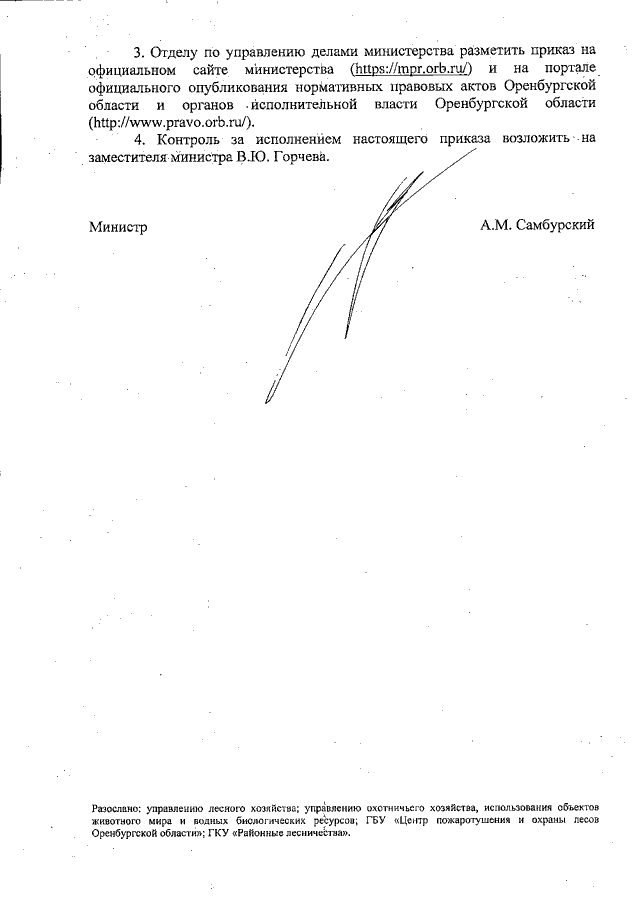 3. Отделу по управлению делами министерства разметить приказ на официальном сайте министерства (https://mpr.orb.ru/) и на портале официального опубликования нормативных правовых актов Оренбургской области и органов исполнительной власти Оренбургской области (http://www.pravo.orb.ru/).

4. Контроль за исполнением настоящего приказа возложить на заместителя министра В.Ю. Горчева.

Министр

А.М. Самбурский

Разослано: управлению лесного хозяйства; управлению охотничьего хозяйства, использования объектов животного мира и водных биологических ресурсов; ГБУ «Центр пожаротушения и охраны лесов Оренбургской области»; ГКУ «Районные лесничества».